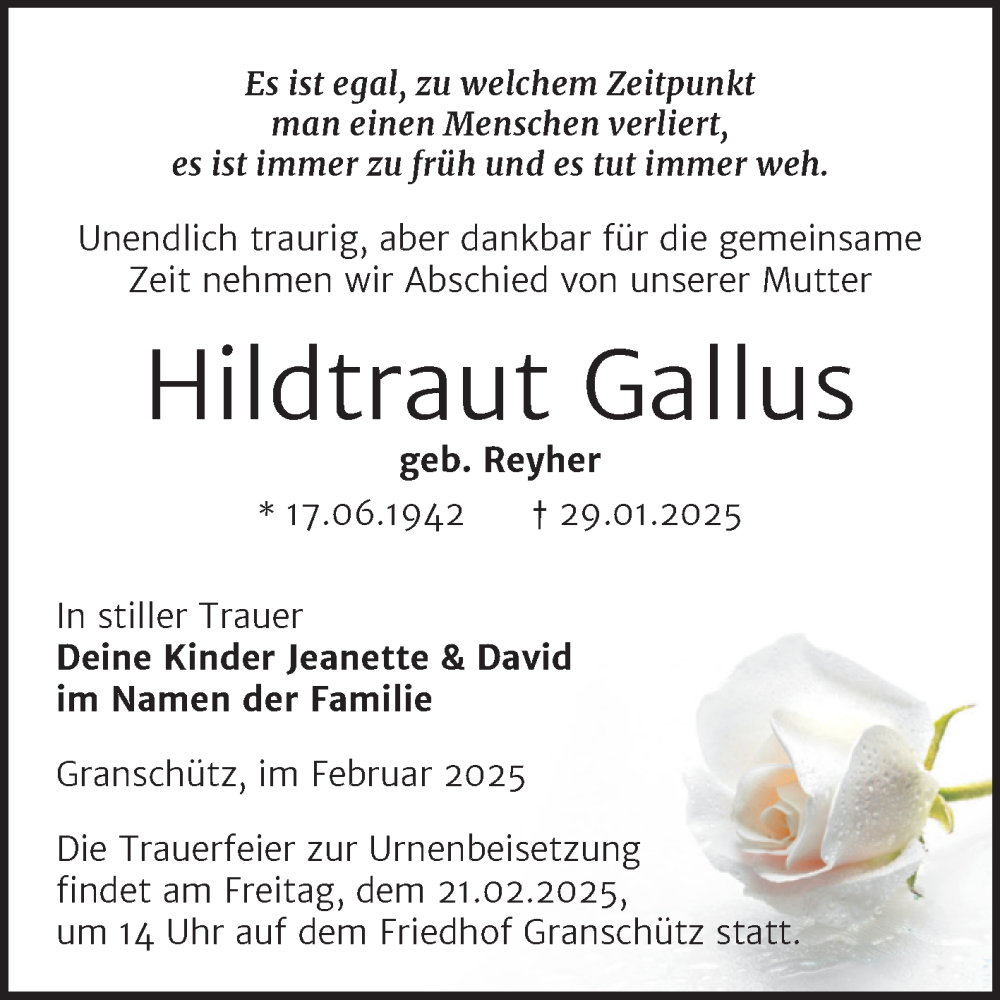 Es ist egal, zu welchem Zeitpunkt man einen Menschen verliert, es ist immer zu früh und es tut immer weh.

Unendlich traurig, aber dankbar für die gemeinsame Zeit nehmen wir Abschied von unserer Mutter

Hildtraut Gallus

geb. Reyher

* 17.06.1942 † 29.01.2025

In stiller Trauer
Deine Kinder Jeanette & David
im Namen der Familie

Granschütz, im Februar 2025

Die Trauerfeier zur Urnenbeisetzung findet am Freitag, dem 21.02.2025, um 14 Uhr auf dem Friedhof Granschütz statt.